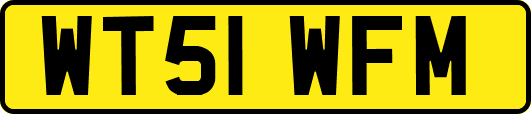 WT51 WFM